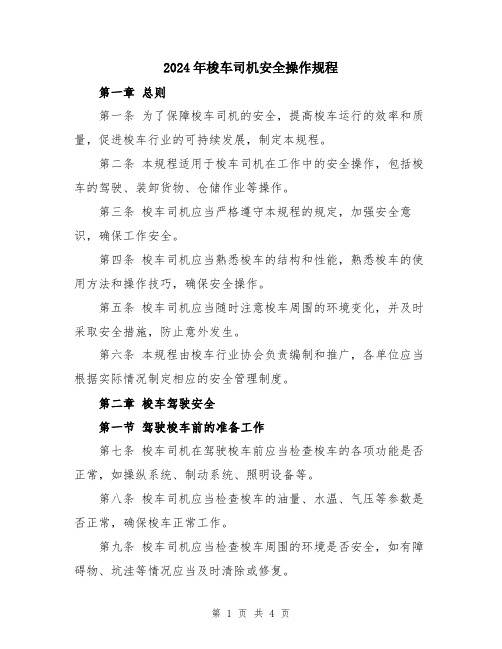 2024年梭车司机安全操作规程

第一章 总则

第一条 为了保障梭车司机的安全，提高梭车运行的效率和质量，促进梭车行业的可持续发展，制定本规程。

第二条 本规程适用于梭车司机在工作中的安全操作，包括梭车的驾驶、装卸货物、仓储作业等操作。

第三条 梭车司机应当严格遵守本规程的规定，加强安全意识，确保工作安全。

第四条 梭车司机应当熟悉梭车的结构和性能，熟悉梭车的使用方法和操作技巧，确保安全操作。

第五条 梭车司机应当随时注意梭车周围的环境变化，并及时采取安全措施，防止意外发生。

第六条 本规程由梭车行业协会负责编制和推广，各单位应当根据实际情况制定相应的安全管理制度。

第二章 梭车驾驶安全

第一节 驾驶梭车前的准备工作

第七条 梭车司机在驾驶梭车前应当检查梭车的各项功能是否正常，如操纵系统、制动系统、照明设备等。

第八条 梭车司机应当检查梭车的油量、水温、气压等参数是否正常，确保梭车正常工作。

第九条 梭车司机应当检查梭车周围的环境是否安全，如有障碍物、坑洼等情况应当及时清除或修复。

第 1 页 共 4 页